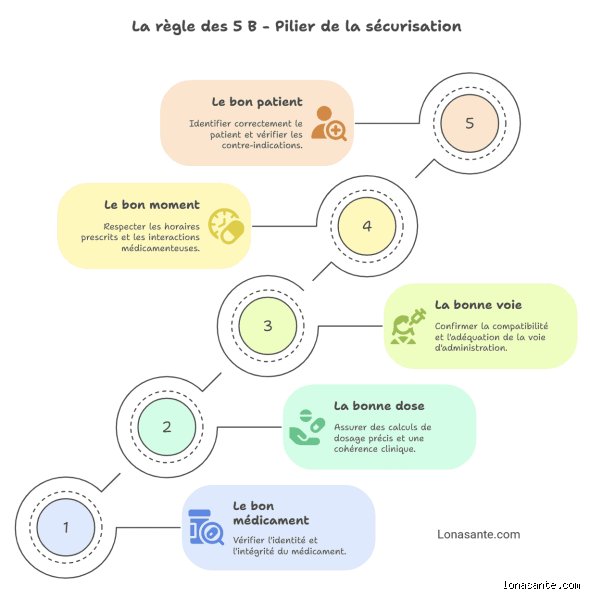 La règle des 5 B - Pilier de la sécurisation

Le bon patient

Identifier correctement le patient et vérifier les contre-indications.

5

Le bon moment

Respecter les horaires prescrits et les interactions médicamenteuses.

4

3

La bonne voie

Confirmer la compatibilité et l'adéquation de la voie d'administration.

2

La bonne dose

Assurer des calculs de dosage précis et une cohérence clinique.

1

Le bon médicament

Vérifier l'identité et l'intégrité du médicament.

Lonasante.com

lonasante.com